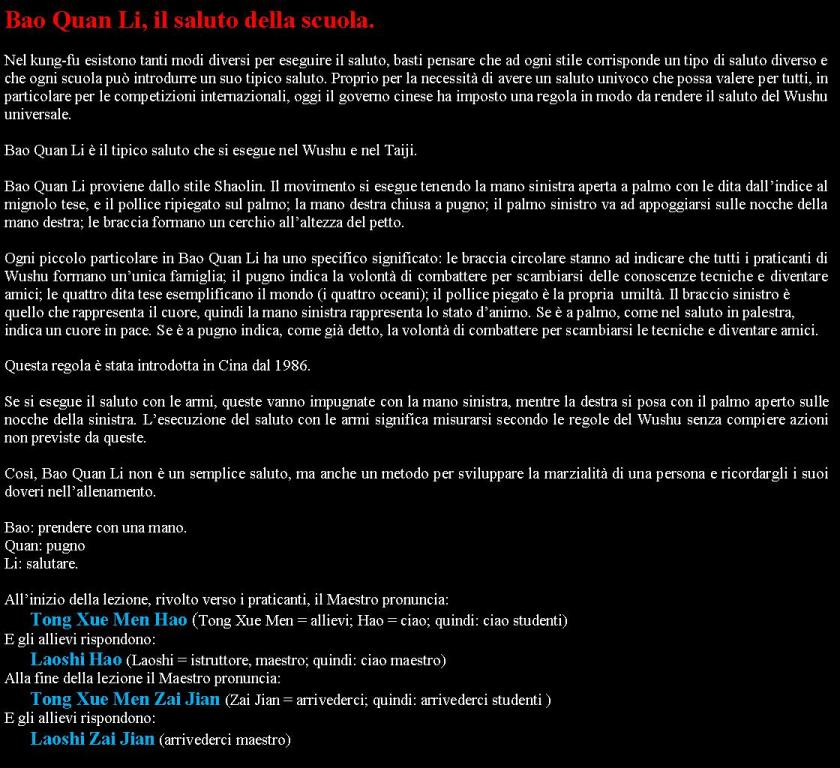 Bao Quan Li, il saluto della scuola.

Nel kung-fu esistono tanti modi diversi per eseguire il saluto, basti pensare che ad ogni stile corrisponde un tipo di saluto diverso e che ogni scuola può introdurre un suo tipico saluto. Proprio per la necessità di avere un saluto univoco che possa valere per tutti, in particolare per le competizioni internazionali, oggi il governo cinese ha imposto una regola in modo da rendere il saluto del Wushu universale.

Bao Quan Li è il tipico saluto che si esegue nel Wushu e nel Taiji.

Bao Quan Li proviene dallo stile Shaolin. Il movimento si esegue tenendo la mano sinistra aperta a palmo con le dita dall'indice al mignolo tese, e il pollice ripiegato sul palmo; la mano destra chiusa a pugno; il palmo sinistro va ad appoggiarsi sulle nocche della mano destra; le braccia formano un cerchio all'altezza del petto.

Ogni piccolo particolare in Bao Quan Li ha uno specifico significato: le braccia circolare stanno ad indicare che tutti i praticanti di Wushu formano un'unica famiglia; il pugno indica la volontà di combattere per scambiarsi delle conoscenze tecniche e diventare amici; le quattro dita tese esemplificano il mondo (i quattro oceani); il pollice piegato è la propria umiltà. Il braccio sinistro è quello che rappresenta il cuore, quindi la mano sinistra rappresenta lo stato d'animo. Se è a palmo, come nel saluto in palestra, indica un cuore in pace. Se è a pugno indica, come già detto, la volontà di combattere per scambiarsi le tecniche e diventare amici.

Questa regola è stata introdotta in Cina dal 1986.

Se si esegue il saluto con le armi, queste vanno impugnate con la mano sinistra, mentre la destra si posa con il palmo aperto sulle nocche della sinistra. L'esecuzione del saluto con le armi significa misurarsi secondo le regole del Wushu senza compiere azioni non previste da queste.

Così, Bao Quan Li non è un semplice saluto, ma anche un metodo per sviluppare la marzialità di una persona e ricordargli i suoi doveri nell'allenamento.

Bao: prendere con una mano.
Quan: pugno
Li: salutare.

All'inizio della lezione, rivolto verso i praticanti, il Maestro pronuncia:
Tong Xue Men Hao (Tong Xue Men = allievi; Hao = ciao; quindi: ciao studenti)
E gli allievi rispondono:
Laoshi Hao (Laoshi = istruttore, maestro; quindi: ciao maestro)
Alla fine della lezione il Maestro pronuncia:
Tong Xue Men Zai Jian (Zai Jian = arrivederci; quindi: arrivederci studenti )
E gli allievi rispondono:
Laoshi Zai Jian (arrivederci maestro)